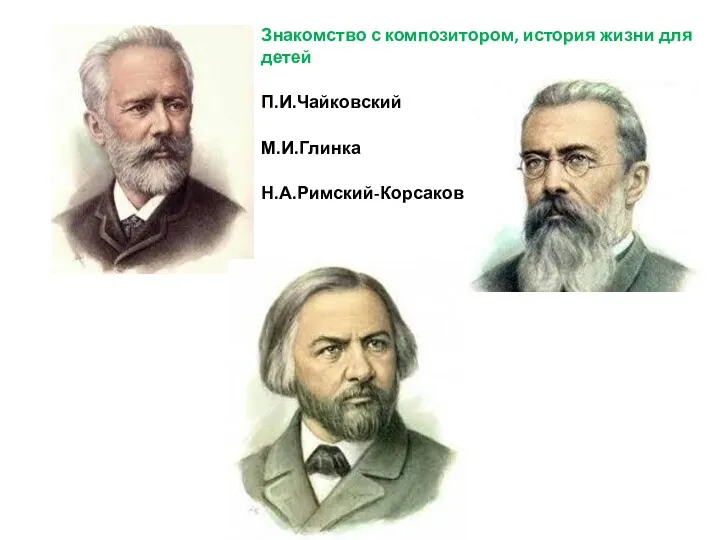 Знакомство с композитором, история жизни для детей

П.И.Чайковский

М.И.Глинка

Н.А.Римский-Корсаков